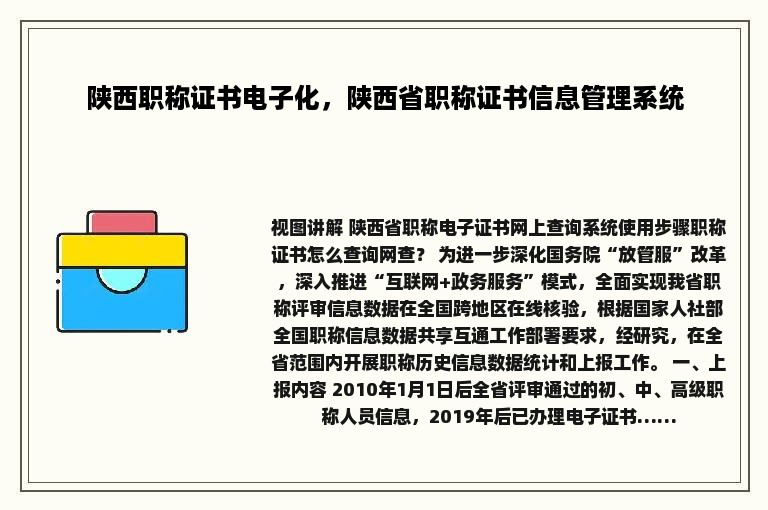 陕西职称证书电子化，陕西省职称证书信息管理系统

视图讲解 陕西省职称电子证书网上查询系统使用步骤职称证书怎么查询网查？ 为进一步深化国务院“放管服”改革，深入推进“互联网+政务服务”模式，全面实现我省职称评审信息数据在全国跨地区在线核验，根据国家人社部全国职称信息数据共享互通工作部署要求，经研究，在全省范围内开展职称历史信息数据统计和上报工作。 一、上报内容 2010年1月1日后全省评审通过的初、中、高级职称人员信息，2019年后已办理电子证书......